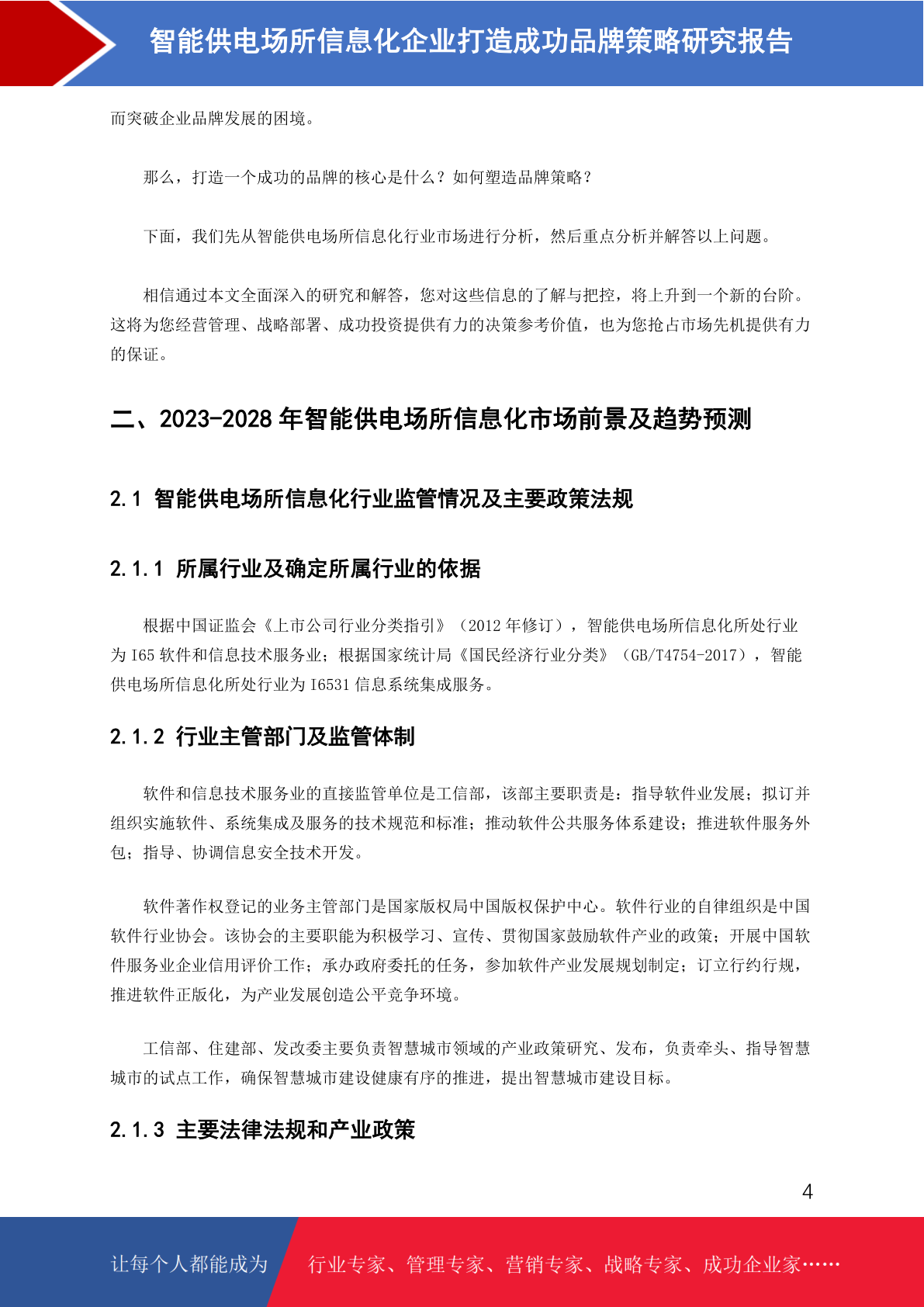 智能供电场所信息化企业打造成功品牌策略研究报告

而突破企业品牌发展的困境。

那么，打造一个成功的品牌的核心是什么？如何塑造品牌策略？

下面，我们先从智能供电场所信息化行业市场进行分析，然后重点分析并解答以上问题。

相信通过本文全面深入的研究和解答，您对这些信息的了解与把控，将上升到一个新的台阶。这将为您经营管理、战略部署、成功投资提供有力的决策参考价值，也为您抢占市场先机提供有力的保证。

二、2023-2028 年智能供电场所信息化市场前景及趋势预测

2.1 智能供电场所信息化行业监管情况及主要政策法规

2.1.1 所属行业及确定所属行业的依据

根据中国证监会《上市公司行业分类指引》（2012 年修订），智能供电场所信息化所处行业为 I65 软件和信息技术服务业；根据国家统计局《国民经济行业分类》（GB/T4754-2017），智能供电场所信息化所处行业为 I6531 信息系统集成服务。

2.1.2 行业主管部门及监管体制

软件和信息技术服务业的直接监管单位是工信部，该部主要职责是：指导软件业发展；拟订并组织实施软件、系统集成及服务的技术规范和标准；推动软件公共服务体系建设；推进软件服务外包；指导、协调信息安全技术开发。

软件著作权登记的业务主管部门是国家版权局中国版权保护中心。软件行业的自律组织是中国软件行业协会。该协会的主要职能为积极学习、宣传、贯彻国家鼓励软件产业的政策；开展中国软件服务业企业信用评价工作；承办政府委托的任务，参加软件产业发展规划制定；订立行约行规，推进软件正版化，为产业发展创造公平竞争环境。

工信部、住建部、发改委主要负责智慧城市领域的产业政策研究、发布，负责牵头、指导智慧城市的试点工作，确保智慧城市建设健康有序的推进，提出智慧城市建设目标。

2.1.3 主要法律法规和产业政策

4

让每个人都能成为 行业专家、管理专家、营销专家、战略专家、成功企业家……